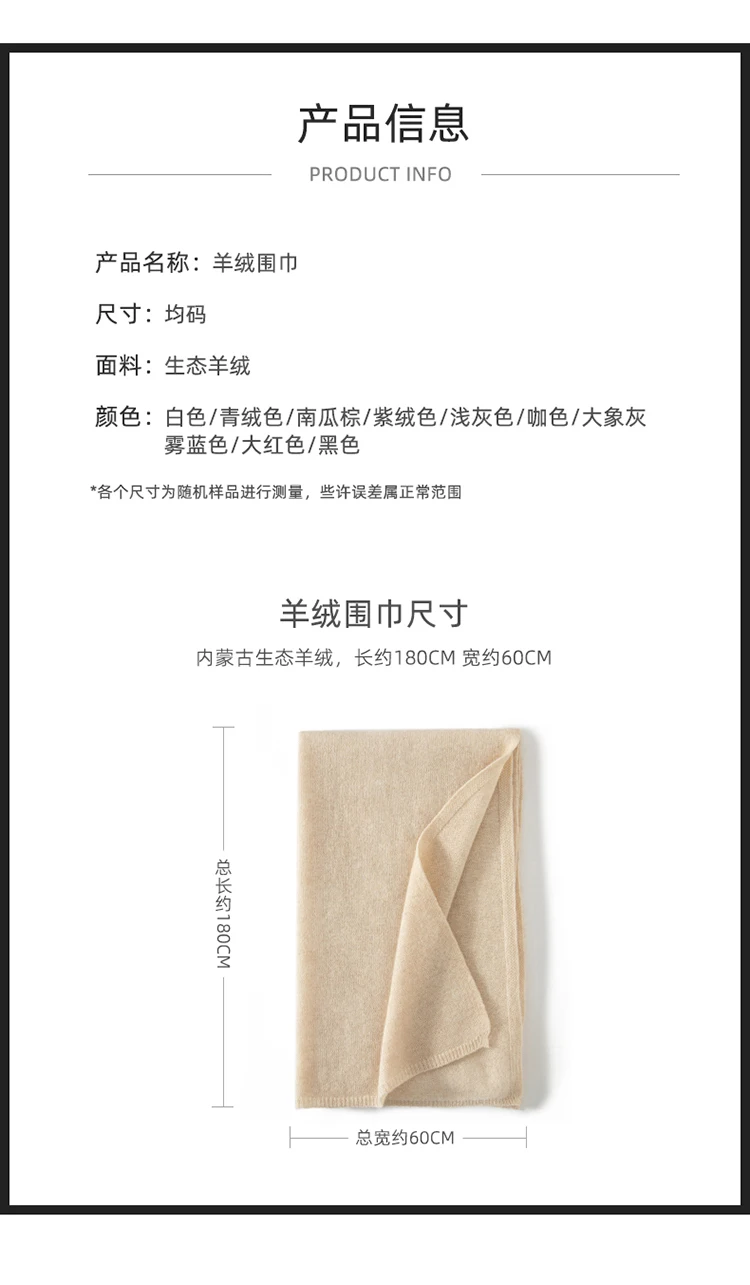 产品信息

PRODUCT INFO

产品名称：羊绒围巾

尺寸：均码

面料：生态羊绒

颜色：白色/青绒色/南瓜棕/紫绒色/浅灰色/咖色/大象灰 雾蓝色/大红色/黑色

*各个尺寸为随机样品进行测量，些许误差属正常范围

羊绒围巾尺寸

内蒙古生态羊绒，长约180CM 宽约60CM

总长约180CM

总宽约60CM